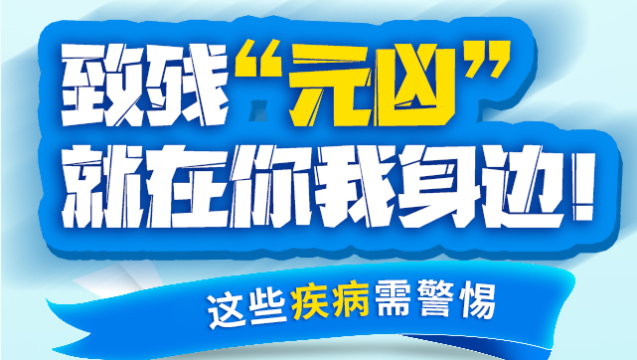 致残“元凶”
就在你我身边！

这些疾病需警惕